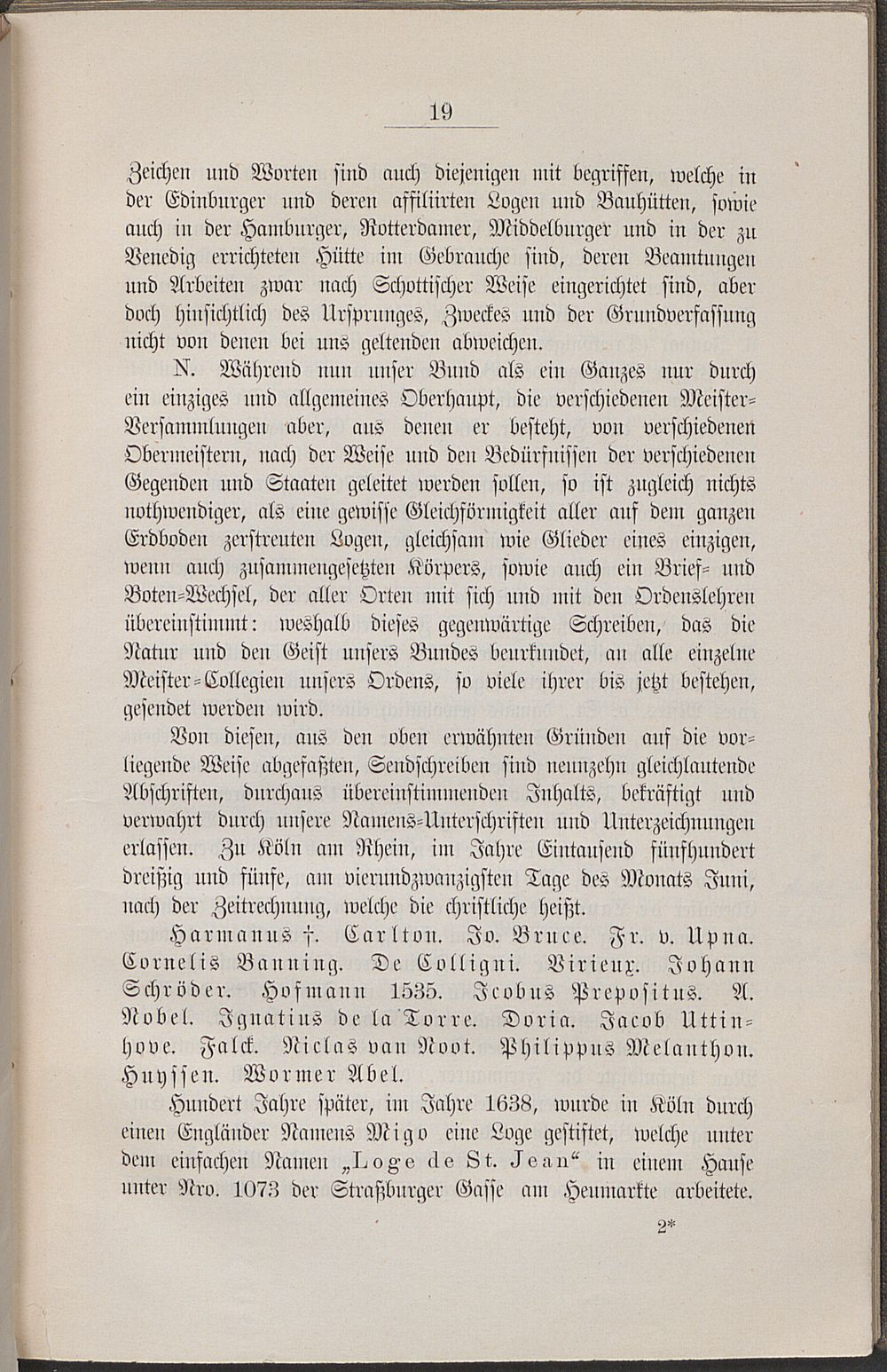 19

Zeichen und Worten sind auch diejenigen mit begriffen, welche in der Edinburger und deren affiliirten Logen und Bauhütten, sowie auch in der Hamburger, Rotterdamer, Middelburger und in der zu Venedig errichteten Hütte im Gebrauche sind, deren Beamtungen und Arbeiten zwar nach Schottischer Weise eingerichtet sind, aber doch hinsichtlich des Ursprunges, Zweckes und der Grundverfassung nicht von denen bei uns geltenden abweichen.

N. Während nun unser Bund als ein Ganzes nur durch ein einziges und allgemeines Oberhaupt, die verschiedenen Meister-Versammlungen aber, aus denen er besteht, von verschiedenen Obermeistern, nach der Weise und den Bedürfnissen der verschiedenen Gegenden und Staaten geleitet werden sollen, so ist zugleich nichts nothwendiger, als eine gewisse Gleichförmigkeit aller auf dem ganzen Erdboden zerstreuten Logen, gleichsam wie Glieder eines einzigen, wenn auch zusammengesetzten Körpers, sowie auch ein Brief- und Boten-Wechsel, der aller Orten mit sich und mit den Ordenslehren übereinstimmt: weshalb dieses gegenwärtige Schreiben, das die Natur und den Geist unsers Bundes beurkundet, an alle einzelne Meister-Collegien unsers Ordens, so viele ihrer bis jetzt bestehen, gesendet werden wird.

Von diesen, aus den oben erwähnten Gründen auf die vorliegende Weise abgefaßten, Sendschreiben sind neunzehn gleichlautende Abschriften, durchaus übereinstimmenden Inhalts, bekräftigt und verwahrt durch unsere Namens-Unterschriften und Unterzeichnungen erlassen. Zu Köln am Rhein, im Jahre Eintausend fünfhundert dreißig und fünfe, am vierundzwanzigsten Tage des Monats Juni, nach der Zeitrechnung, welche die christliche heißt.

Harmanus †. Carlton. Jo. Bruce. Fr. v. Upna. Cornelis Banning. De Colligni. Virieux. Johann Schröder. Hofmann 1535. Jcobus Prepositus. A. Nobel. Ignatius de la Torre. Doria. Jacob Uttinhove. Falck. Niclas van Noot. Philippus Melanthon. Huyssen. Wormer Abel.

Hundert Jahre später, im Jahre 1638, wurde in Köln durch einen Engländer Namens Migo eine Loge gestiftet, welche unter dem einfachen Namen „Loge de St. Jean“ in einem Hause unter Nro. 1073 der Straßburger Gasse am Heumarkte arbeitete.

2*